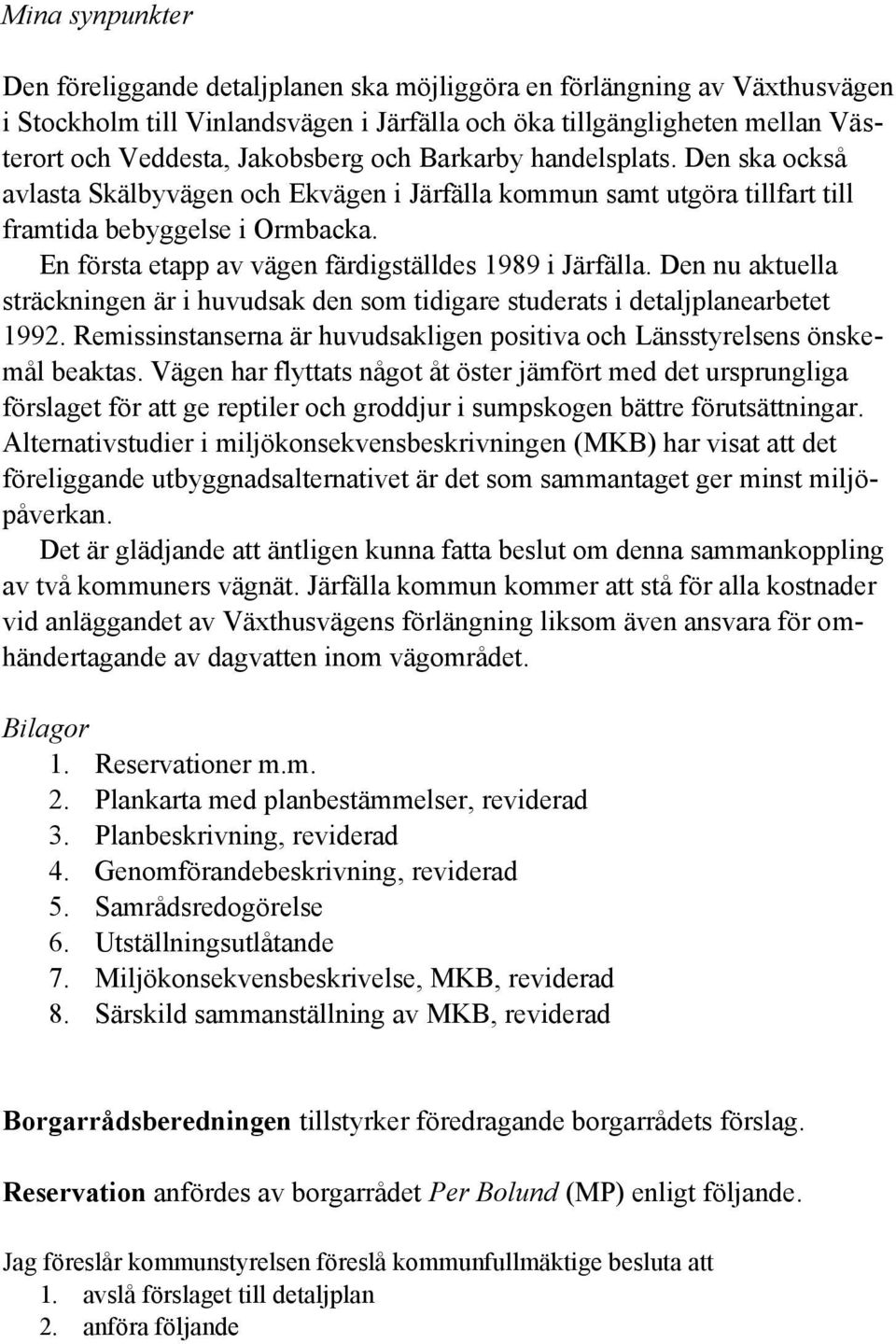 Mina synpunkter

Den föreliggande detaljplanen ska möjliggöra en förlängning av Växthusvägen i Stockholm till Vinlandsvägen i Järfälla och öka tillgängligheten mellan Västerort och Veddesta, Jakobsberg och Barkarby handelsplats. Den ska också avlasta Skälbyvägen och Ekvägen i Järfälla kommun samt utgöra tillfart till framtida bebyggelse i Ormbacka.

En första etapp av vägen färdigställdes 1989 i Järfälla. Den nu aktuella sträckningen är i huvudsak den som tidigare studerats i detaljplanearbetet 1992. Remissinstanserna är huvudsakligen positiva och Länsstyrelsens önskemål beaktas. Vägen har flyttats något åt öster jämfört med det ursprungliga förslaget för att ge reptiler och groddjur i sumpskogen bättre förutsättningar. Alternativstudier i miljökonsekvensbeskrivningen (MKB) har visat att det föreliggande utbyggnadsalternativet är det som sammantaget ger minst miljöpåverkan.

Det är glädjande att äntligen kunna fatta beslut om denna sammankoppling av två kommuners vägnät. Järfälla kommun kommer att stå för alla kostnader vid anläggandet av Växthusvägens förlängning liksom även ansvara för omhändertagande av dagvatten inom vägområdet.

Bilagor
1. Reservationer m.m.
2. Plankarta med planbestämmelser, reviderad
3. Planbeskrivning, reviderad
4. Genomförandebeskrivning, reviderad
5. Samrådsredogörelse
6. Utställningsutlåtande
7. Miljökonsekvensbeskrivelse, MKB, reviderad
8. Särskild sammanställning av MKB, reviderad

Borgarrådsberedningen tillstyrker föredragande borgarrådets förslag.

Reservation anfördes av borgarrådet Per Bolund (MP) enligt följande.

Jag föreslår kommunstyrelsen föreslå kommunfullmäktige besluta att
1. avslå förslaget till detaljplan
2. anföra följande